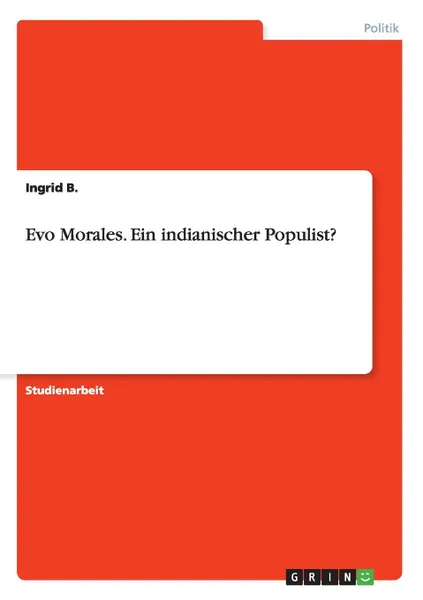 Politik

Ingrid B.

Evo Morales. Ein indianischer Populist?

Studienarbeit

GRIN